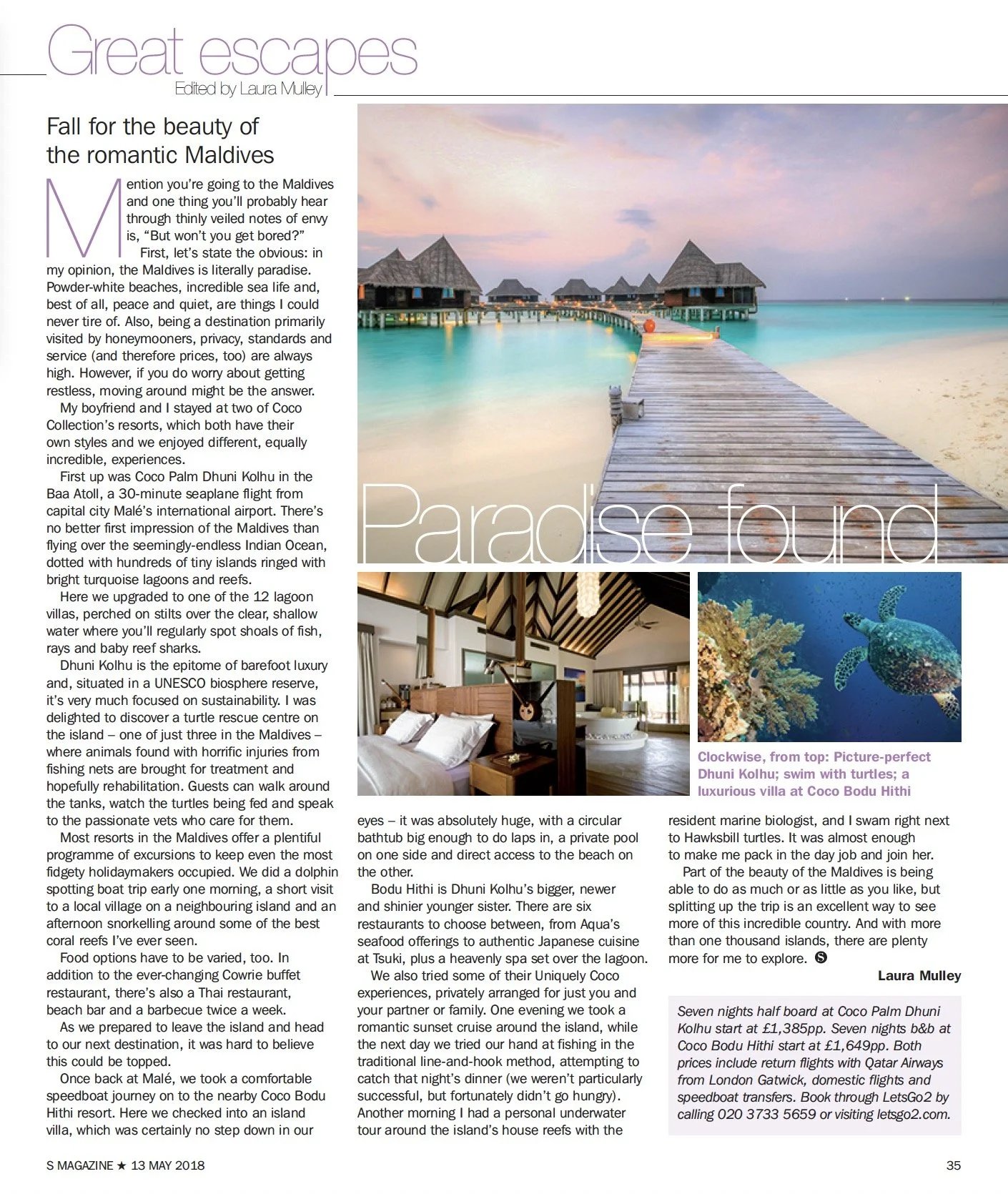 Great escapes
Edited by Laura Mulley

Fall for the beauty of the romantic Maldives

Mention you're going to the Maldives and one thing you'll probably hear through thinly veiled notes of envy is, "But won't you get bored?"

First, let's state the obvious: in my opinion, the Maldives is literally paradise. Powder-white beaches, incredible sea life and, best of all, peace and quiet, are things I could never tire of. Also, being a destination primarily visited by honeymooners, privacy, standards and service (and therefore prices, too) are always high. However, if you do worry about getting restless, moving around might be the answer.

My boyfriend and I stayed at two of Coco Collection's resorts, which both have their own styles and we enjoyed different, equally incredible, experiences.

First up was Coco Palm Dhuni Kolhu in the Baa Atoll, a 30-minute seaplane flight from capital city Malé's international airport. There's no better first impression of the Maldives than flying over the seemingly-endless Indian Ocean, dotted with hundreds of tiny islands ringed with bright turquoise lagoons and reefs.

Here we upgraded to one of the 12 lagoon villas, perched on stilts over the clear, shallow water where you'll regularly spot shoals of fish, rays and baby reef sharks.

Dhuni Kolhu is the epitome of barefoot luxury and, situated in a UNESCO biosphere reserve, it's very much focused on sustainability. I was delighted to discover a turtle rescue centre on the island – one of just three in the Maldives – where animals found with horrific injuries from fishing nets are brought for treatment and hopefully rehabilitation. Guests can walk around the tanks, watch the turtles being fed and speak to the passionate vets who care for them.

Most resorts in the Maldives offer a plentiful programme of excursions to keep even the most fidgety holidaymakers occupied. We did a dolphin spotting boat trip early one morning, a short visit to a local village on a neighbouring island and an afternoon snorkelling around some of the best coral reefs I've ever seen.

Food options have to be varied, too. In addition to the ever-changing Cowrie buffet restaurant, there's also a Thai restaurant, beach bar and a barbecue twice a week.

As we prepared to leave the island and head to our next destination, it was hard to believe this could be topped.

Once back at Malé, we took a comfortable speedboat journey on to the nearby Coco Bodu Hithi resort. Here we checked into an island villa, which was certainly no step down in our eyes – it was absolutely huge, with a circular bathtub big enough to do laps in, a private pool on one side and direct access to the beach on the other.

Bodu Hithi is Dhuni Kolhu's bigger, newer and shinier younger sister. There are six restaurants to choose between, from Aqua's seafood offerings to authentic Japanese cuisine at Tsuki, plus a heavenly spa set over the lagoon.

We also tried some of their Uniquely Coco experiences, privately arranged for just you and your partner or family. One evening we took a romantic sunset cruise around the island, while the next day we tried our hand at fishing in the traditional line-and-hook method, attempting to catch that night's dinner (we weren't particularly successful, but fortunately didn't go hungry). Another morning I had a personal underwater tour around the island's house reefs with the resident marine biologist, and I swam right next to Hawksbill turtles. It was almost enough to make me pack in the day job and join her.

Part of the beauty of the Maldives is being able to do as much or as little as you like, but splitting up the trip is an excellent way to see more of this incredible country. And with more than one thousand islands, there are plenty more for me to explore. S

Laura Mulley

Paradise found

Clockwise, from top: Picture-perfect Dhuni Kolhu; swim with turtles; a luxurious villa at Coco Bodu Hithi

Seven nights half board at Coco Palm Dhuni Kolhu start at £1,385pp. Seven nights b&b at Coco Bodu Hithi start at £1,649pp. Both prices include return flights with Qatar Airways from London Gatwick, domestic flights and speedboat transfers. Book through LetsGo2 by calling 020 3733 5659 or visiting letsgo2.com.

S MAGAZINE ★ 13 MAY 2018

35